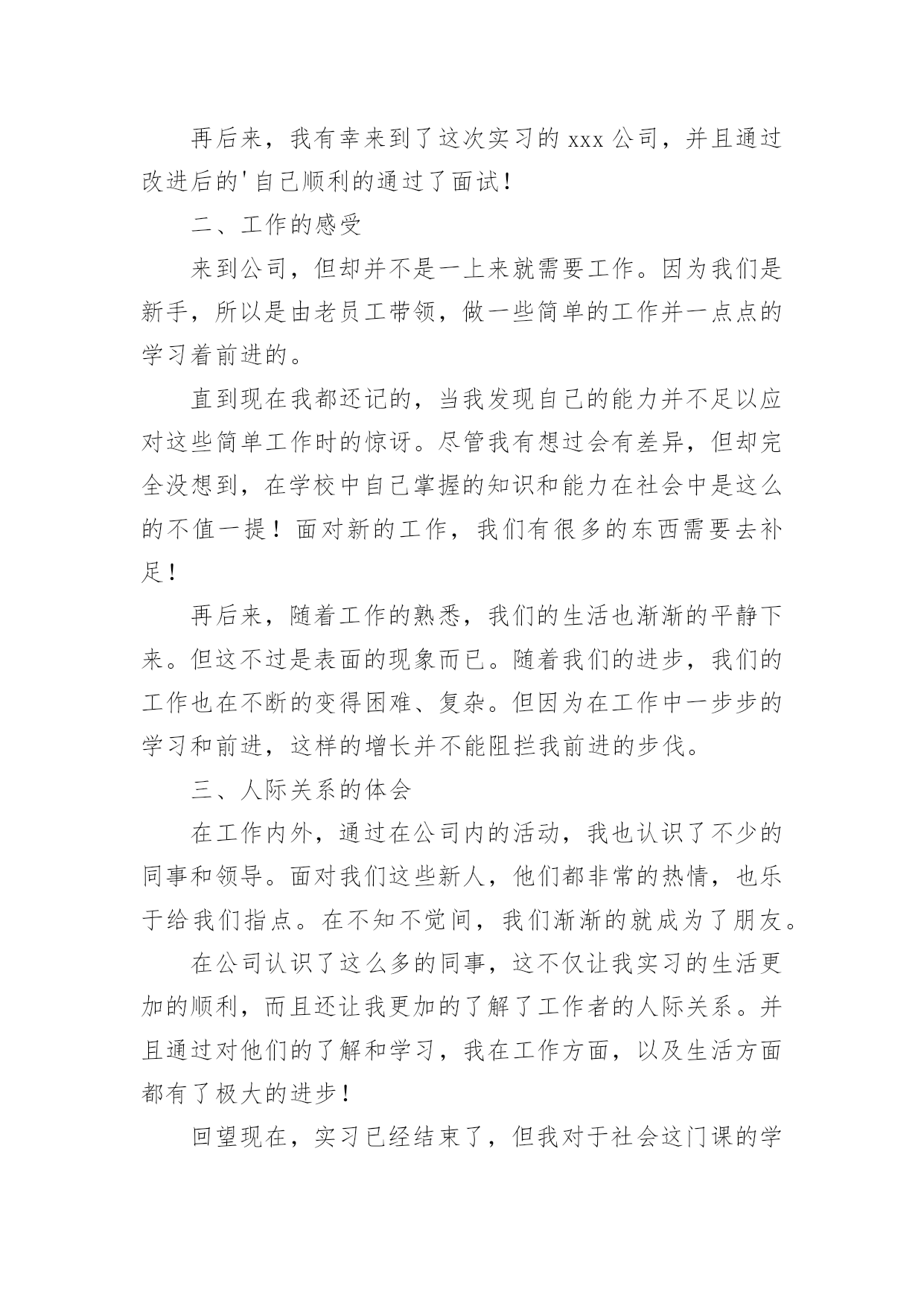 再后来，我有幸来到了这次实习的 xxx 公司，并且通过改进后的'自己顺利的通过了面试！

二、工作的感受

来到公司，但却并不是一上来就需要工作。因为我们是新手，所以是由老员工带领，做一些简单的工作并一点点的学习着前进的。

直到现在我都还记的，当我发现自己的能力并不足以应对这些简单工作时的惊讶。尽管我有想过会有差异，但却完全没想到，在学校中自己掌握的知识和能力在社会中是这么的不值一提！面对新的工作，我们有很多的东西需要去补足！

再后来，随着工作的熟悉，我们的生活也渐渐的平静下来。但这不过是表面的现象而已。随着我们的进步，我们的工作也在不断的变得困难、复杂。但因为在工作中一步步的学习和前进，这样的增长并不能阻拦我前进的步伐。

三、人际关系的体会

在工作内外，通过在公司内的活动，我也认识了不少的同事和领导。面对我们这些新人，他们都非常的热情，也乐于给我们指点。在不知不觉间，我们渐渐的就成为了朋友。

在公司认识了这么多的同事，这不仅让我实习的生活更加的顺利，而且还让我更加的了解了工作者的人际关系。并且通过对他们的了解和学习，我在工作方面，以及生活方面都有了极大的进步！

回望现在，实习已经结束了，但我对于社会这门课的学